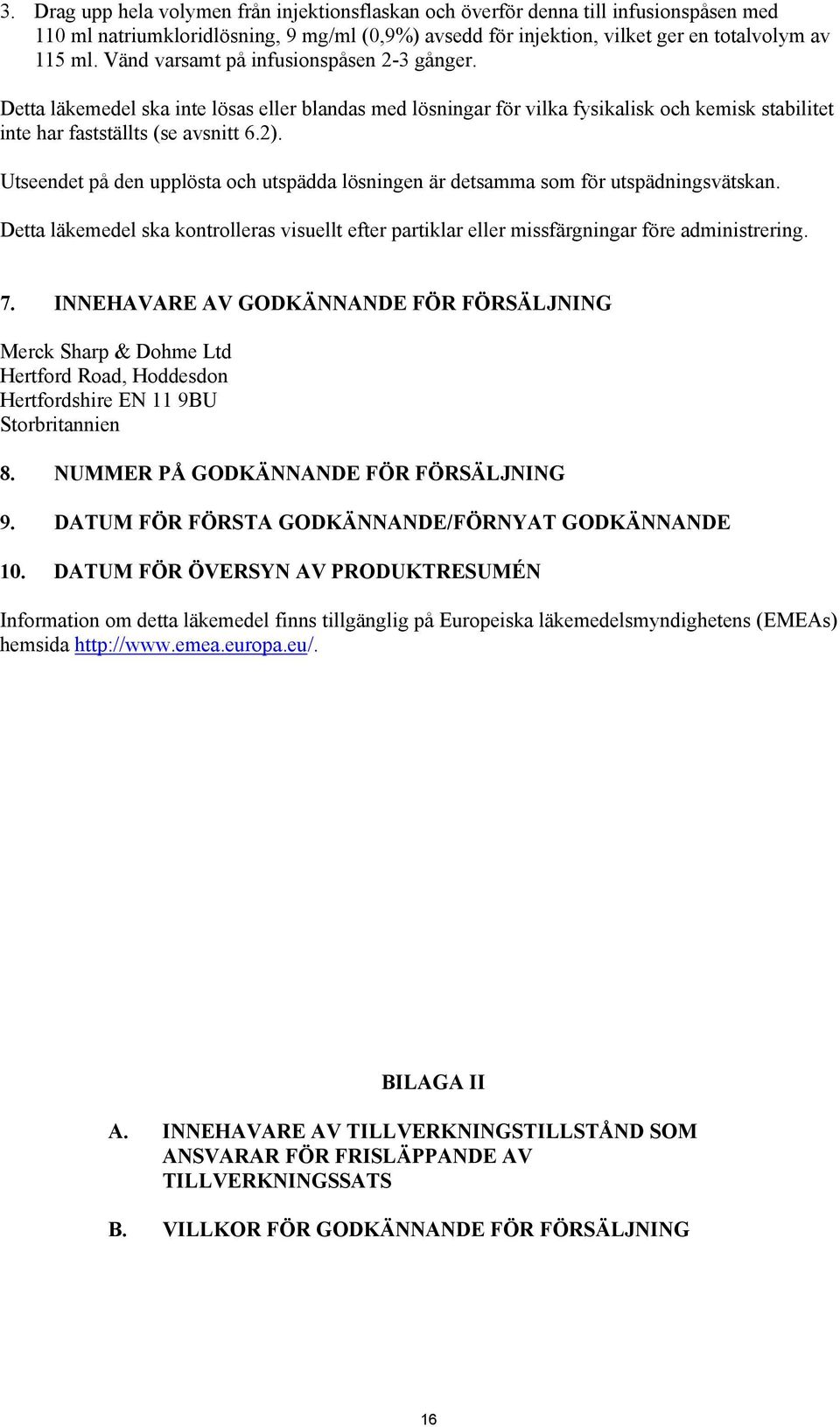 3. Drag upp hela volymen från injektionsflaskan och överför denna till infusionspåsen med 110 ml natriumkloridlösning, 9 mg/ml (0,9%) avsedd för injektion, vilket ger en totalvolym av 115 ml. Vänd varsamt på infusionspåsen 2-3 gånger.

Detta läkemedel ska inte lösas eller blandas med lösningar för vilka fysikalisk och kemisk stabilitet inte har fastställts (se avsnitt 6.2).

Utseendet på den upplösta och utspädda lösningen är detsamma som för utspädningsvätskan.

Detta läkemedel ska kontrolleras visuellt efter partiklar eller missfärgningar före administrering.

7. INNEHAVARE AV GODKÄNNANDE FÖR FÖRSÄLJNING

Merck Sharp & Dohme Ltd
Hertford Road, Hoddesdon
Hertfordshire EN 11 9BU
Storbritannien

8. NUMMER PÅ GODKÄNNANDE FÖR FÖRSÄLJNING

9. DATUM FÖR FÖRSTA GODKÄNNANDE/FÖRNYAT GODKÄNNANDE

10. DATUM FÖR ÖVERSYN AV PRODUKTRESUMÉN

Information om detta läkemedel finns tillgänglig på Europeiska läkemedelsmyndighetens (EMEAs) hemsida http://www.emea.europa.eu/.

BILAGA II

A. INNEHAVARE AV TILLVERKNINGSTILLSTÅND SOM ANSVARAR FÖR FRISLÄPPANDE AV TILLVERKNINGSSATS

B. VILLKOR FÖR GODKÄNNANDE FÖR FÖRSÄLJNING

16